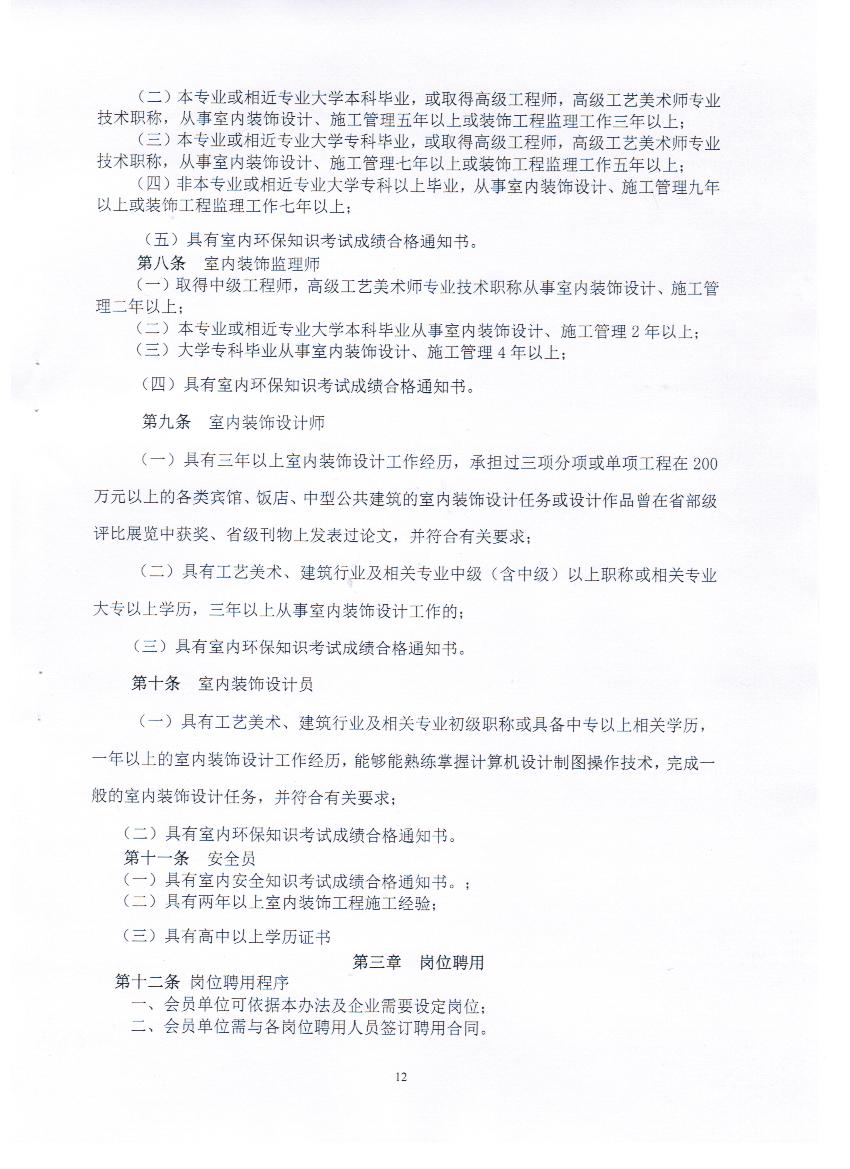 （二）本专业或相近专业大学本科毕业，或取得高级工程师，高级工艺美术师专业技术职称，从事室内装饰设计、施工管理五年以上或装饰工程监理工作三年以上；

（三）本专业或相近专业大学专科毕业，或取得高级工程师，高级工艺美术师专业技术职称，从事室内装饰设计、施工管理七年以上或装饰工程监理工作五年以上；

（四）非本专业或相近专业大学专科以上毕业，从事室内装饰设计、施工管理九年以上或装饰工程监理工作七年以上；

（五）具有室内环保知识考试成绩合格通知书。

第八条　室内装饰监理师

（一）取得中级工程师，高级工艺美术师专业技术职称从事室内装饰设计、施工管理二年以上；

（二）本专业或相近专业大学本科毕业从事室内装饰设计、施工管理 2 年以上；

（三）大学专科毕业从事室内装饰设计、施工管理 4 年以上；

（四）具有室内环保知识考试成绩合格通知书。

第九条　室内装饰设计师

（一）具有三年以上室内装饰设计工作经历，承担过三项分项或单项工程在 200 万元以上的各类宾馆、饭店、中型公共建筑的室内装饰设计任务或设计作品曾在省部级评比展览中获奖、省级刊物上发表过论文，并符合有关要求；

（二）具有工艺美术、建筑行业及相关专业中级（含中级）以上职称或相关专业大专以上学历，三年以上从事室内装饰设计工作的；

（三）具有室内环保知识考试成绩合格通知书。

第十条　室内装饰设计员

（一）具有工艺美术、建筑行业及相关专业初级职称或具备中专以上相关学历，一年以上的室内装饰设计工作经历，能够能熟练掌握计算机设计制图操作技术，完成一般的室内装饰设计任务，并符合有关要求；

（二）具有室内环保知识考试成绩合格通知书。

第十一条　安全员

（一）具有室内安全知识考试成绩合格通知书。；

（二）具有两年以上室内装饰工程施工经验；

（三）具有高中以上学历证书

第三章　岗位聘用

第十二条 岗位聘用程序

一、会员单位可依据本办法及企业需要设定岗位；

二、会员单位需与各岗位聘用人员签订聘用合同。

12